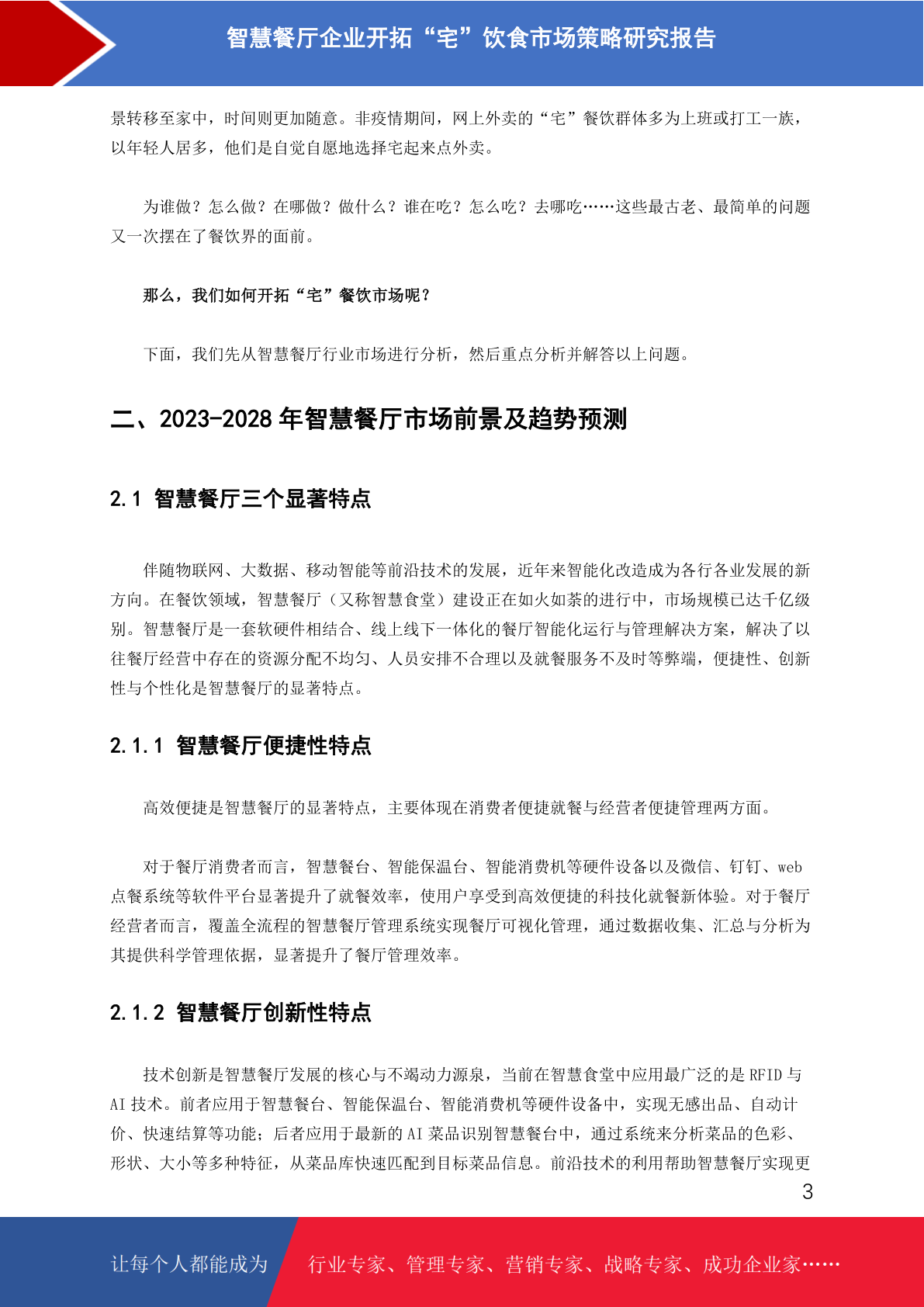 智慧餐厅企业开拓“宅”饮食市场策略研究报告

景转移至家中，时间则更加随意。非疫情期间，网上外卖的“宅”餐饮群体多为上班或打工一族，以年轻人居多，他们是自觉自愿地选择宅起来点外卖。

为谁做？怎么做？在哪做？做什么？谁在吃？怎么吃？去哪吃……这些最古老、最简单的问题又一次摆在了餐饮界的面前。

那么，我们如何开拓“宅”餐饮市场呢？

下面，我们先从智慧餐厅行业市场进行分析，然后重点分析并解答以上问题。

二、2023-2028 年智慧餐厅市场前景及趋势预测

2.1 智慧餐厅三个显著特点

伴随物联网、大数据、移动智能等前沿技术的发展，近年来智能化改造成为各行各业发展的新方向。在餐饮领域，智慧餐厅（又称智慧食堂）建设正在如火如荼的进行中，市场规模已达千亿级别。智慧餐厅是一套软硬件相结合、线上线下一体化的餐厅智能化运行与管理解决方案，解决了以往餐厅经营中存在的资源分配不均匀、人员安排不合理以及就餐服务不及时等弊端，便捷性、创新性与个性化是智慧餐厅的显著特点。

2.1.1 智慧餐厅便捷性特点

高效便捷是智慧餐厅的显著特点，主要体现在消费者便捷就餐与经营者便捷管理两方面。

对于餐厅消费者而言，智慧餐台、智能保温台、智能消费机等硬件设备以及微信、钉钉、web 点餐系统等软件平台显著提升了就餐效率，使用户享受到高效便捷的科技化就餐新体验。对于餐厅经营者而言，覆盖全流程的智慧餐厅管理系统实现餐厅可视化管理，通过数据收集、汇总与分析为其提供科学管理依据，显著提升了餐厅管理效率。

2.1.2 智慧餐厅创新性特点

技术创新是智慧餐厅发展的核心与不竭动力源泉，当前在智慧食堂中应用最广泛的是 RFID 与 AI 技术。前者应用于智慧餐台、智能保温台、智能消费机等硬件设备中，实现无感出品、自动计价、快速结算等功能；后者应用于最新的 AI 菜品识别智慧餐台中，通过系统来分析菜品的色彩、形状、大小等多种特征，从菜品库快速匹配到目标菜品信息。前沿技术的利用帮助智慧餐厅实现更

3

让每个人都能成为 行业专家、管理专家、营销专家、战略专家、成功企业家……